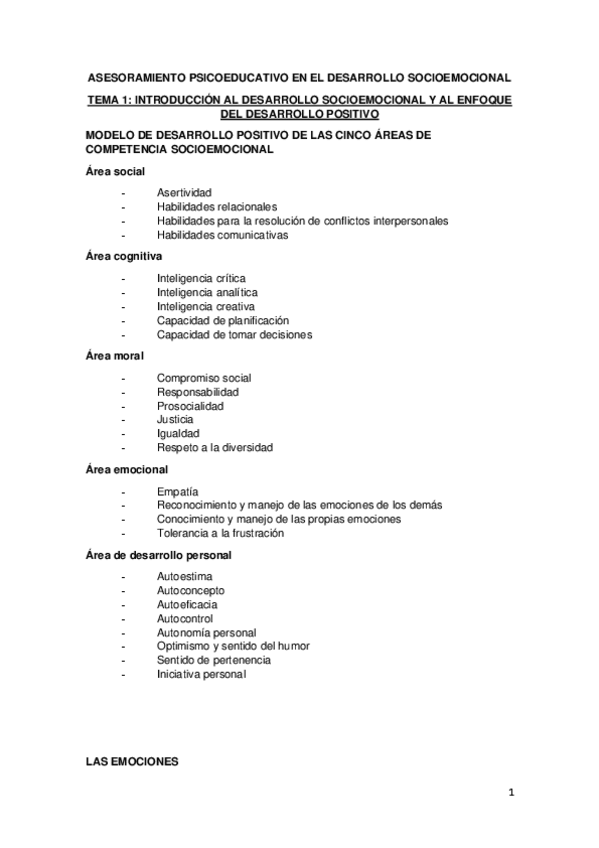 ASESORAMIENTO PSICOEDUCATIVO EN EL DESARROLLO SOCIOEMOCIONAL

TEMA 1: INTRODUCCIÓN AL DESARROLLO SOCIOEMOCIONAL Y AL ENFOQUE DEL DESARROLLO POSITIVO

MODELO DE DESARROLLO POSITIVO DE LAS CINCO ÁREAS DE COMPETENCIA SOCIOEMOCIONAL

Área social

- Asertividad
- Habilidades relacionales
- Habilidades para la resolución de conflictos interpersonales
- Habilidades comunicativas

Área cognitiva

- Inteligencia crítica
- Inteligencia analítica
- Inteligencia creativa
- Capacidad de planificación
- Capacidad de tomar decisiones

Área moral

- Compromiso social
- Responsabilidad
- Prosocialidad
- Justicia
- Igualdad
- Respeto a la diversidad

Área emocional

- Empatía
- Reconocimiento y manejo de las emociones de los demás
- Conocimiento y manejo de las propias emociones
- Tolerancia a la frustración

Área de desarrollo personal

- Autoestima
- Autoconcepto
- Autoeficacia
- Autocontrol
- Autonomía personal
- Optimismo y sentido del humor
- Sentido de pertenencia
- Iniciativa personal

LAS EMOCIONES

1